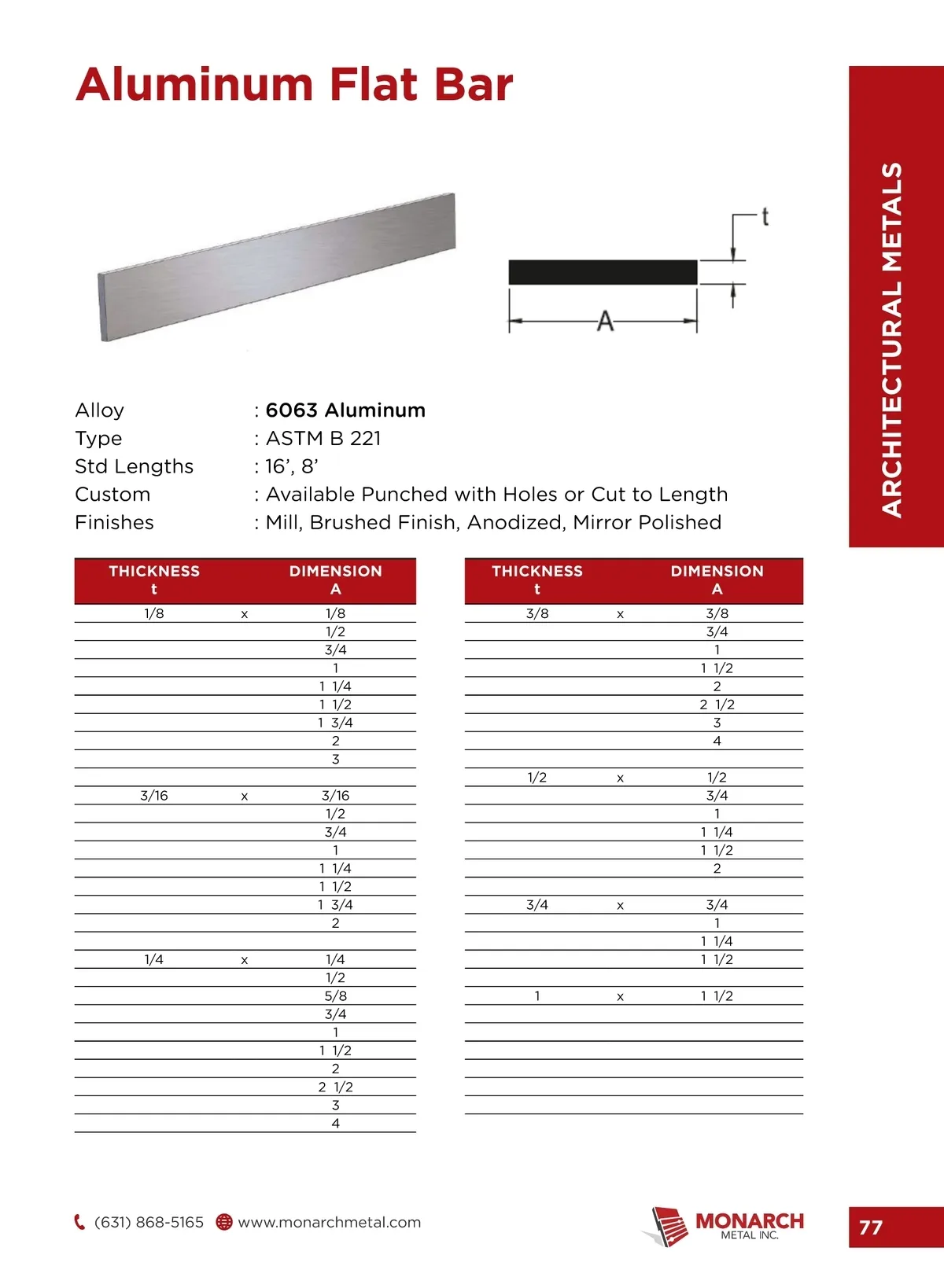 Aluminum Flat Bar

ARCHITECTURAL METALS

t

A

Alloy : 6063 Aluminum
Type : ASTM B 221
Std Lengths : 16', 8'
Custom : Available Punched with Holes or Cut to Length
Finishes : Mill, Brushed Finish, Anodized, Mirror Polished

| THICKNESS t | | DIMENSION A |
|---|---|---|
| 1/8 | x | 1/8 |
| | | 1/2 |
| | | 3/4 |
| | | 1 |
| | | 1 1/4 |
| | | 1 1/2 |
| | | 1 3/4 |
| | | 2 |
| | | 3 |
| | | |
| 3/16 | x | 3/16 |
| | | 1/2 |
| | | 3/4 |
| | | 1 |
| | | 1 1/4 |
| | | 1 1/2 |
| | | 1 3/4 |
| | | 2 |
| | | |
| 1/4 | x | 1/4 |
| | | 1/2 |
| | | 5/8 |
| | | 3/4 |
| | | 1 |
| | | 1 1/2 |
| | | 2 |
| | | 2 1/2 |
| | | 3 |
| | | 4 |

| THICKNESS t | | DIMENSION A |
|---|---|---|
| 3/8 | x | 3/8 |
| | | 3/4 |
| | | 1 |
| | | 1 1/2 |
| | | 2 |
| | | 2 1/2 |
| | | 3 |
| | | 4 |
| | | |
| 1/2 | x | 1/2 |
| | | 3/4 |
| | | 1 |
| | | 1 1/4 |
| | | 1 1/2 |
| | | 2 |
| | | |
| 3/4 | x | 3/4 |
| | | 1 |
| | | 1 1/4 |
| | | 1 1/2 |
| | | |
| 1 | x | 1 1/2 |

(631) 868-5165 www.monarchmetal.com

MONARCH METAL INC.

77